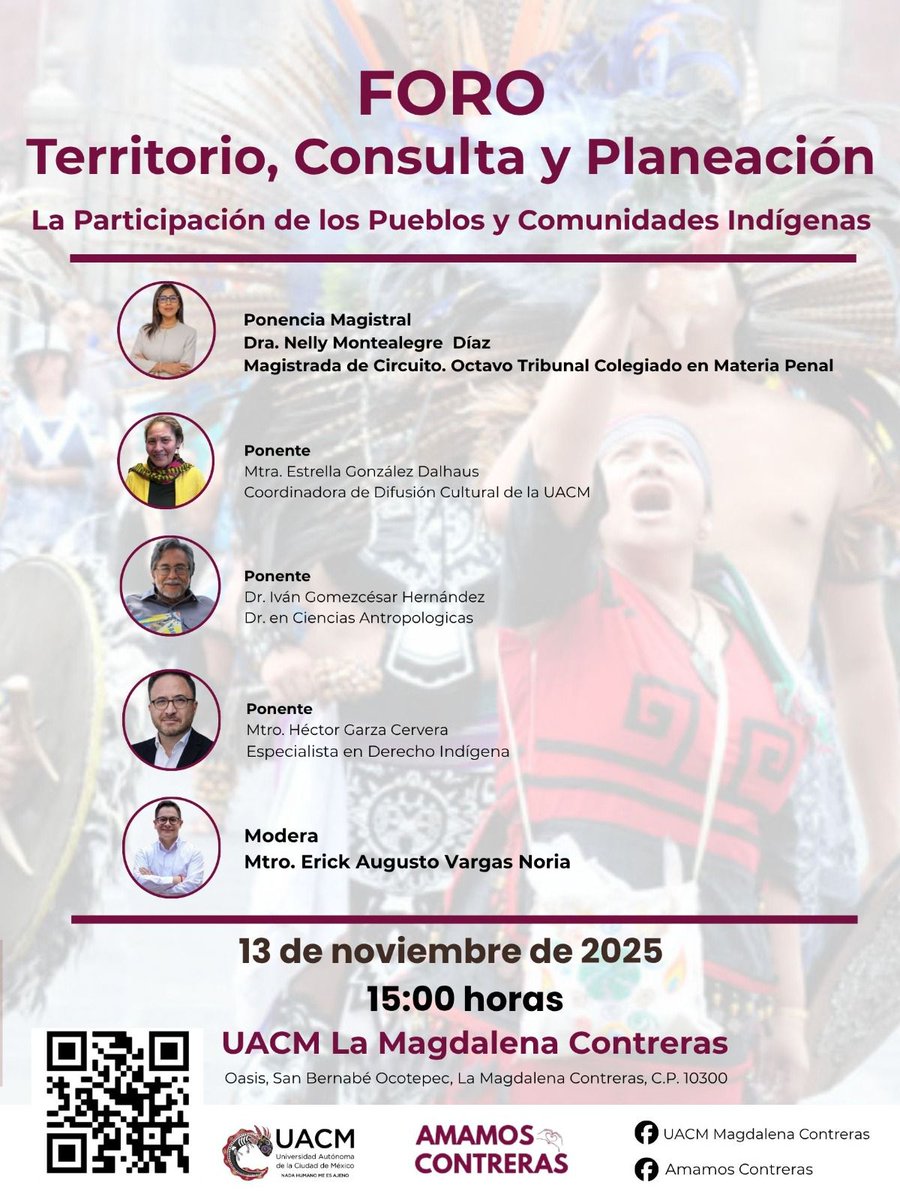 FORO
Territorio, Consulta y Planeación
La Participación de los Pueblos y Comunidades Indígenas

Ponencia Magistral
Dra. Nelly Montealegre Díaz
Magistrada de Circuito. Octavo Tribunal Colegiado en Materia Penal

Ponente
Mtra. Estrella González Dalhaus
Coordinadora de Difusión Cultural de la UACM

Ponente
Dr. Iván Gomezcésar Hernández
Dr. en Ciencias Antropologicas

Ponente
Mtro. Héctor Garza Cervera
Especialista en Derecho Indígena

Modera
Mtro. Erick Augusto Vargas Noria

13 de noviembre de 2025
15:00 horas
UACM La Magdalena Contreras
Oasis, San Bernabé Ocotepec, La Magdalena Contreras, C.P. 10300

UACM
Universidad Autónoma de la Ciudad de México
NADA HUMANO ME ES AJENO

AMAMOS CONTRERAS

UACM Magdalena Contreras
Amamos Contreras